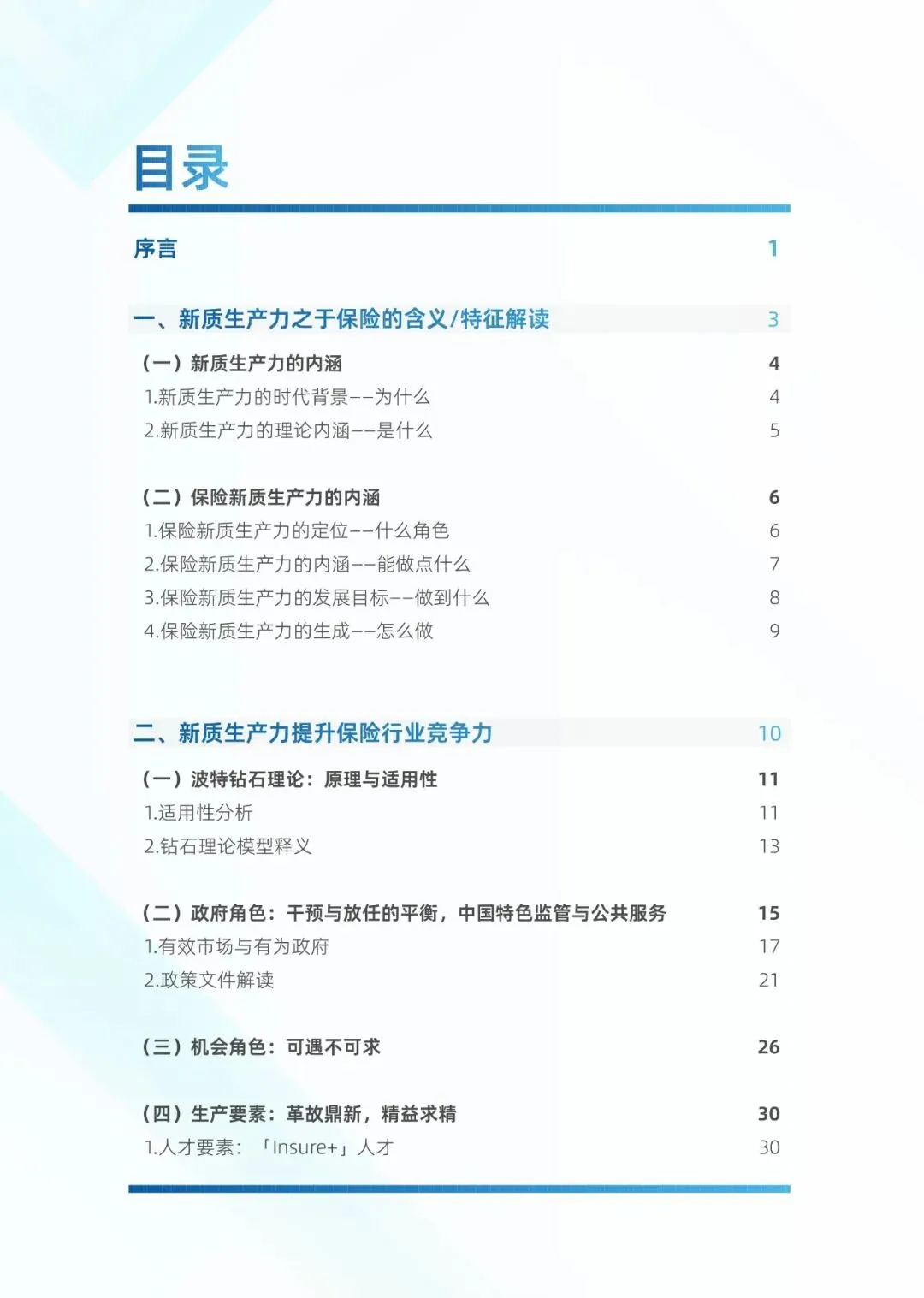 目录

序言 1

一、新质生产力之于保险的含义/特征解读 3

（一）新质生产力的内涵 4
1.新质生产力的时代背景——为什么 4
2.新质生产力的理论内涵——是什么 5

（二）保险新质生产力的内涵 6
1.保险新质生产力的定位——什么角色 6
2.保险新质生产力的内涵——能做点什么 7
3.保险新质生产力的发展目标——做到什么 8
4.保险新质生产力的生成——怎么做 9

二、新质生产力提升保险行业竞争力 10

（一）波特钻石理论：原理与适用性 11
1.适用性分析 11
2.钻石理论模型释义 13

（二）政府角色：干预与放任的平衡，中国特色监管与公共服务 15
1.有效市场与有为政府 17
2.政策文件解读 21

（三）机会角色：可遇不可求 26

（四）生产要素：革故鼎新，精益求精 30
1.人才要素：「Insure+」人才 30